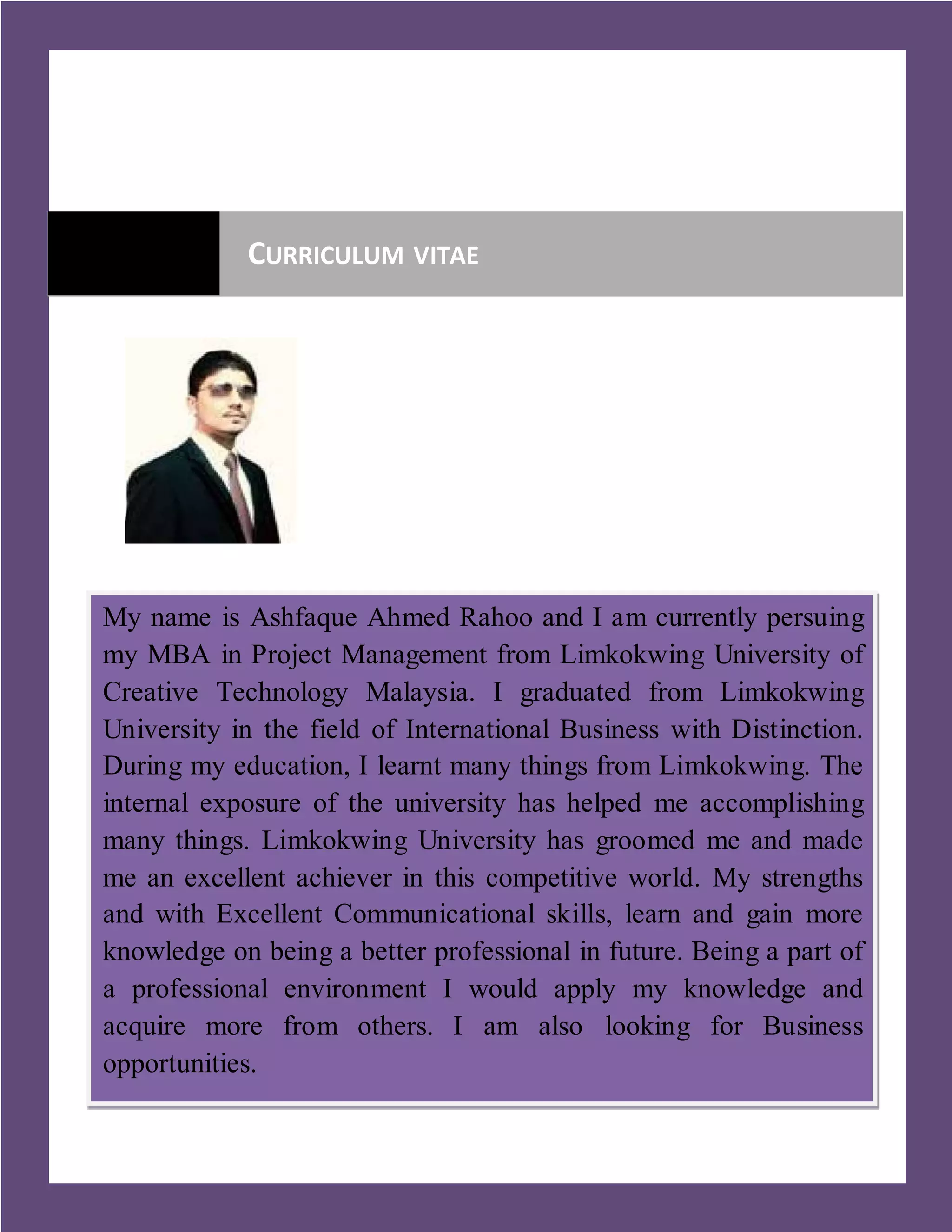 CURRICULUM VITAE

My name is Ashfaque Ahmed Rahoo and I am currently persuing my MBA in Project Management from Limkokwing University of Creative Technology Malaysia. I graduated from Limkokwing University in the field of International Business with Distinction. During my education, I learnt many things from Limkokwing. The internal exposure of the university has helped me accomplishing many things. Limkokwing University has groomed me and made me an excellent achiever in this competitive world. My strengths and with Excellent Communicational skills, learn and gain more knowledge on being a better professional in future. Being a part of a professional environment I would apply my knowledge and acquire more from others. I am also looking for Business opportunities.